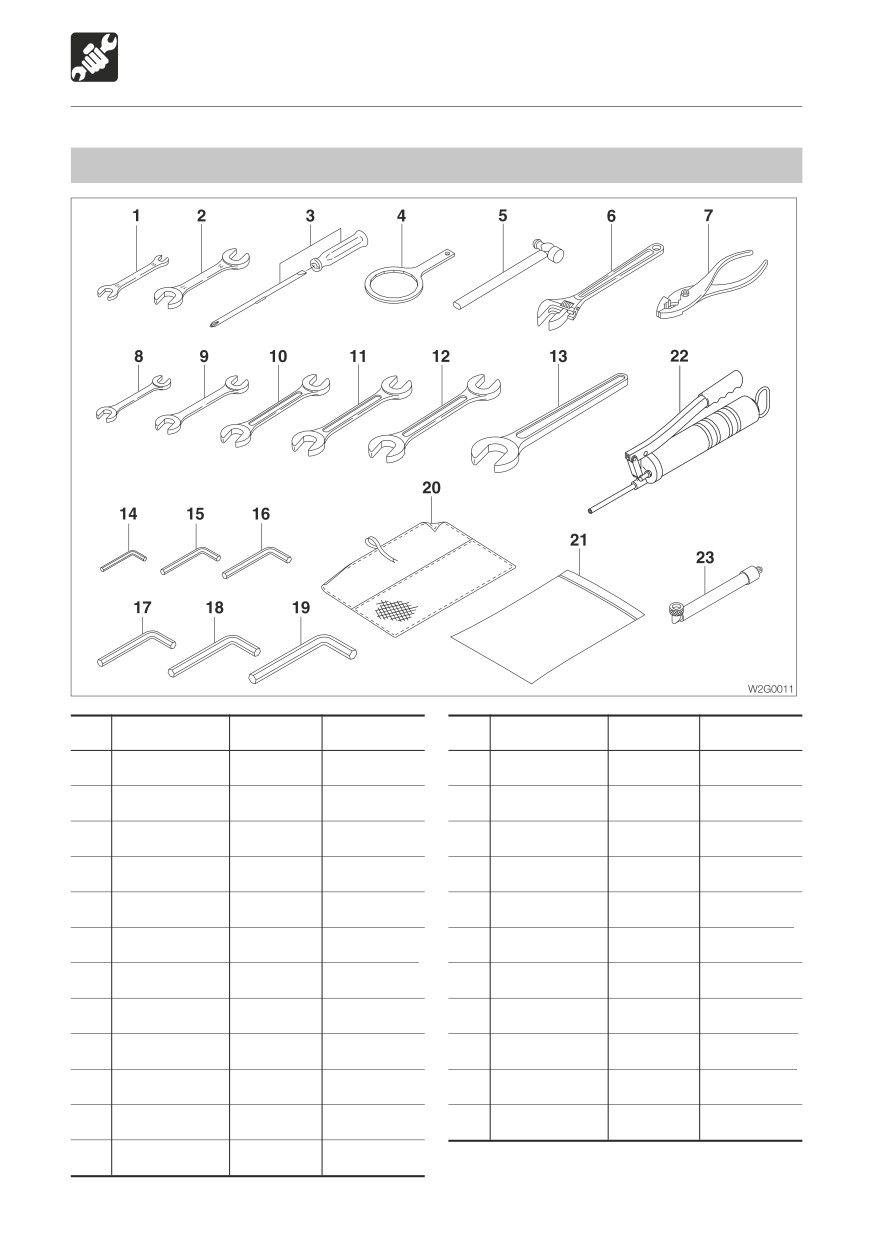 1 2 3 4 5 6 7

8 9 10 11 12 13 22

14 15 16

20

21

23

17 18 19

W2G0011